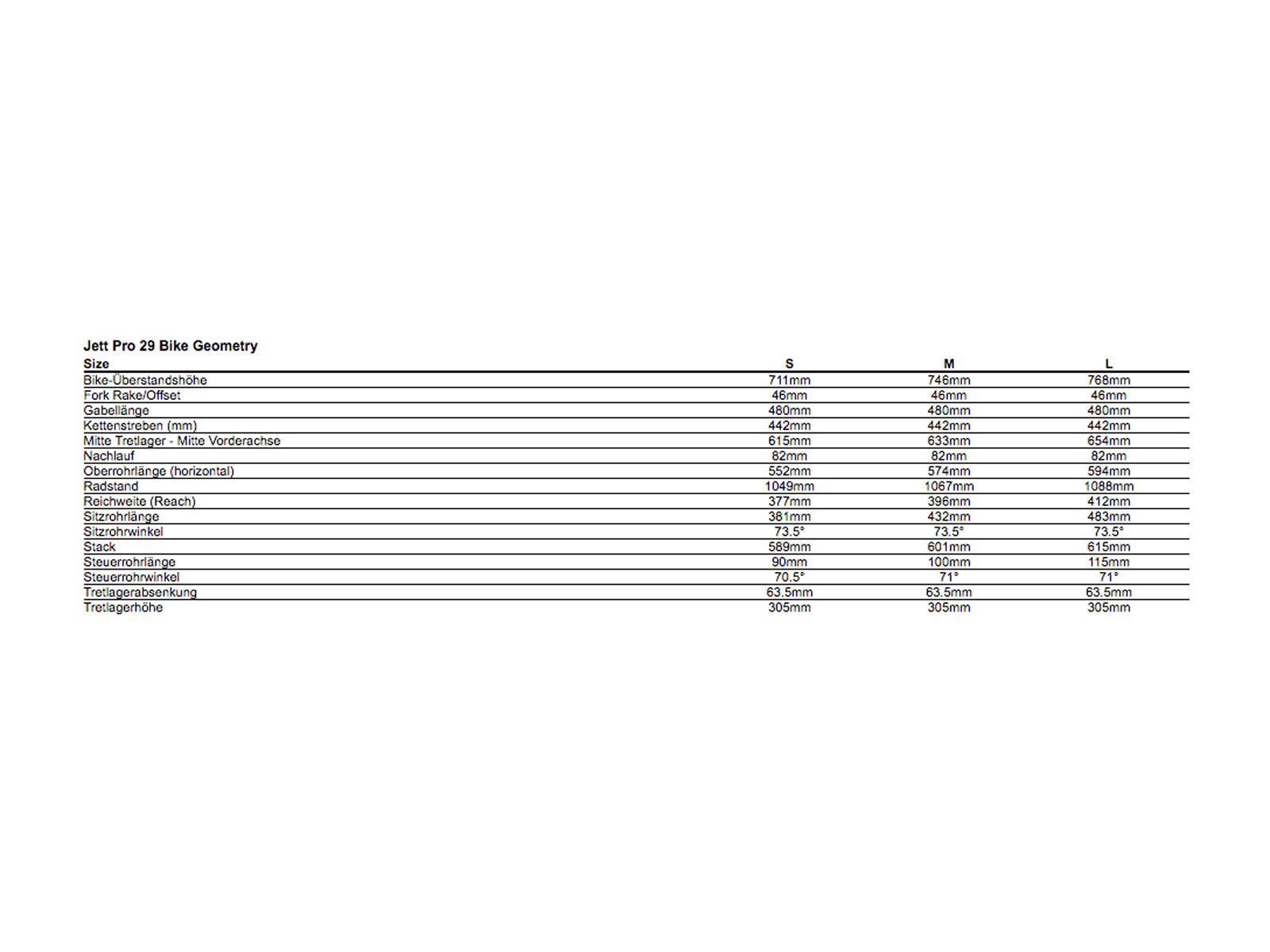 Jett Pro 29 Bike Geometry

| Size | S | M | L |
|---|---|---|---|
| Bike-Überstandshöhe | 711mm | 746mm | 768mm |
| Fork Rake/Offset | 46mm | 46mm | 46mm |
| Gabellänge | 480mm | 480mm | 480mm |
| Kettenstreben (mm) | 442mm | 442mm | 442mm |
| Mitte Tretlager - Mitte Vorderachse | 615mm | 633mm | 654mm |
| Nachlauf | 82mm | 82mm | 82mm |
| Oberrohrlänge (horizontal) | 552mm | 574mm | 594mm |
| Radstand | 1049mm | 1067mm | 1088mm |
| Reichweite (Reach) | 377mm | 396mm | 412mm |
| Sitzrohrlänge | 381mm | 432mm | 483mm |
| Sitzrohrwinkel | 73.5° | 73.5° | 73.5° |
| Stack | 589mm | 601mm | 615mm |
| Steuerrohrlänge | 90mm | 100mm | 115mm |
| Steuerrohrwinkel | 70.5° | 71° | 71° |
| Tretlagerabsenkung | 63.5mm | 63.5mm | 63.5mm |
| Tretlagerhöhe | 305mm | 305mm | 305mm |